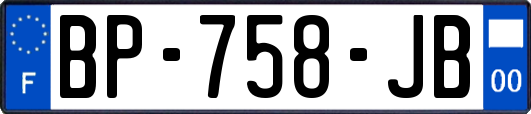 F
BP-758-JB
00